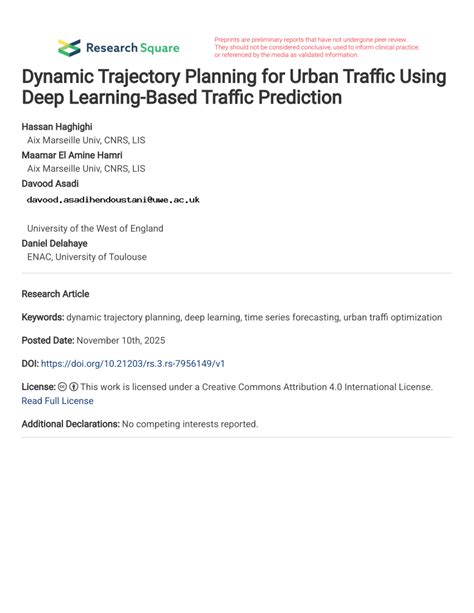 Research Square

Preprints are preliminary reports that have not undergone peer review. They should not be considered conclusive, used to inform clinical practice, or referenced by the media as validated information.

Dynamic Trajectory Planning for Urban Traffic Using Deep Learning-Based Traffic Prediction

Hassan Haghighi
Aix Marseille Univ, CNRS, LIS
Maamar El Amine Hamri
Aix Marseille Univ, CNRS, LIS
Davood Asadi
davood.asadihendoustani@uwe.ac.uk
University of the West of England
Daniel Delahaye
ENAC, University of Toulouse

Research Article

Keywords: dynamic trajectory planning, deep learning, time series forecasting, urban traffi optimization

Posted Date: November 10th, 2025

DOI: https://doi.org/10.21203/rs.3.rs-7956149/v1

License: This work is licensed under a Creative Commons Attribution 4.0 International License. Read Full License

Additional Declarations: No competing interests reported.